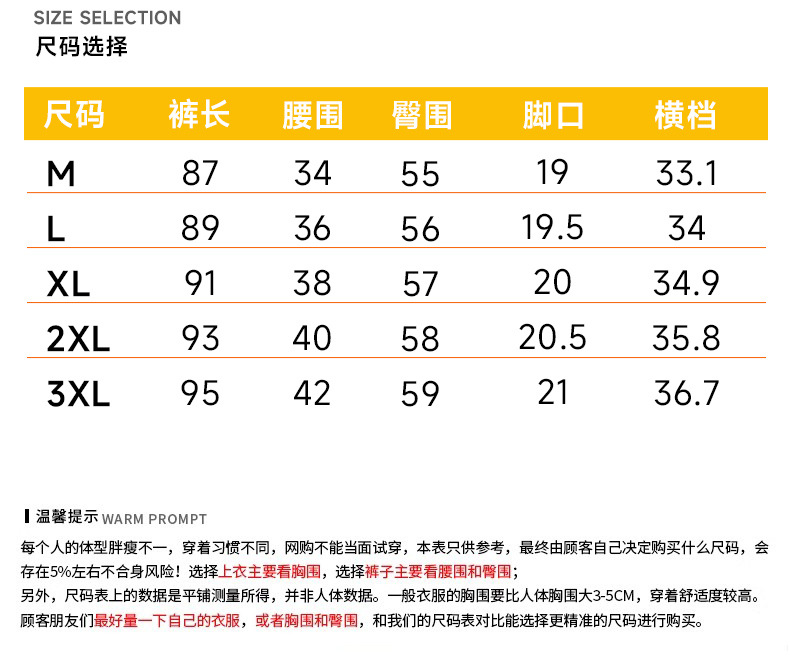 SIZE SELECTION
尺码选择

| 尺码 | 裤长 | 腰围 | 臀围 | 脚口 | 横档 |
|---|---|---|---|---|---|
| M | 87 | 34 | 55 | 19 | 33.1 |
| L | 89 | 36 | 56 | 19.5 | 34 |
| XL | 91 | 38 | 57 | 20 | 34.9 |
| 2XL | 93 | 40 | 58 | 20.5 | 35.8 |
| 3XL | 95 | 42 | 59 | 21 | 36.7 |

温馨提示 WARM PROMPT

每个人的体型胖瘦不一，穿着习惯不同，网购不能当面试穿，本表只供参考，最终由顾客自己决定购买什么尺码，会存在5%左右不合身风险！选择上衣主要看胸围，选择裤子主要看腰围和臀围；
另外，尺码表上的数据是平铺测量所得，并非人体数据。一般衣服的胸围要比人体胸围大3-5CM，穿着舒适度较高。
顾客朋友们最好量一下自己的衣服，或者胸围和臀围，和我们的尺码表对比能选择更精准的尺码进行购买。